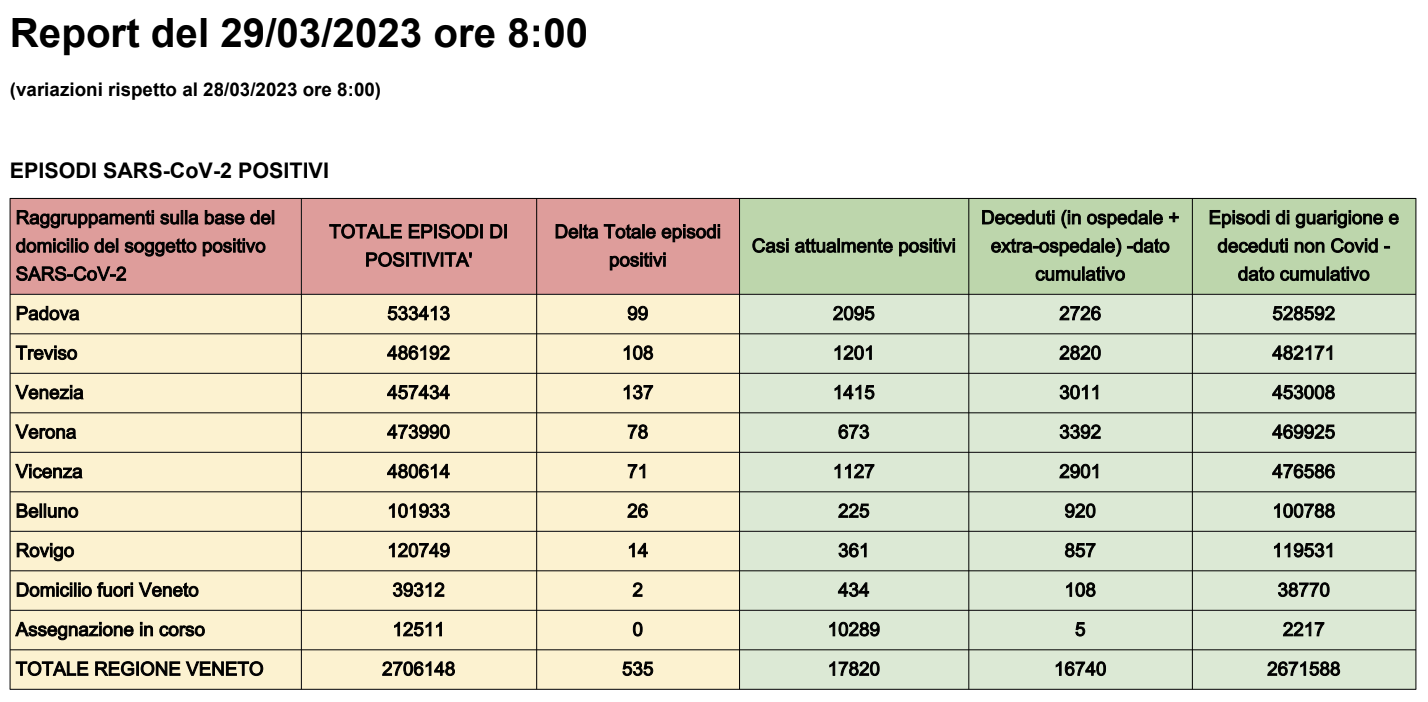 Report del 29/03/2023 ore 8:00

(variazioni rispetto al 28/03/2023 ore 8:00)

EPISODI SARS-CoV-2 POSITIVI

| Raggruppamenti sulla base del domicilio del soggetto positivo SARS-CoV-2 | TOTALE EPISODI DI POSITIVITA' | Delta Totale episodi positivi | Casi attualmente positivi | Deceduti (in ospedale + extra-ospedale) -dato cumulativo | Episodi di guarigione e deceduti non Covid - dato cumulativo |
|---|---|---|---|---|---|
| Padova | 533413 | 99 | 2095 | 2726 | 528592 |
| Treviso | 486192 | 108 | 1201 | 2820 | 482171 |
| Venezia | 457434 | 137 | 1415 | 3011 | 453008 |
| Verona | 473990 | 78 | 673 | 3392 | 469925 |
| Vicenza | 480614 | 71 | 1127 | 2901 | 476586 |
| Belluno | 101933 | 26 | 225 | 920 | 100788 |
| Rovigo | 120749 | 14 | 361 | 857 | 119531 |
| Domicilio fuori Veneto | 39312 | 2 | 434 | 108 | 38770 |
| Assegnazione in corso | 12511 | 0 | 10289 | 5 | 2217 |
| TOTALE REGIONE VENETO | 2706148 | 535 | 17820 | 16740 | 2671588 |